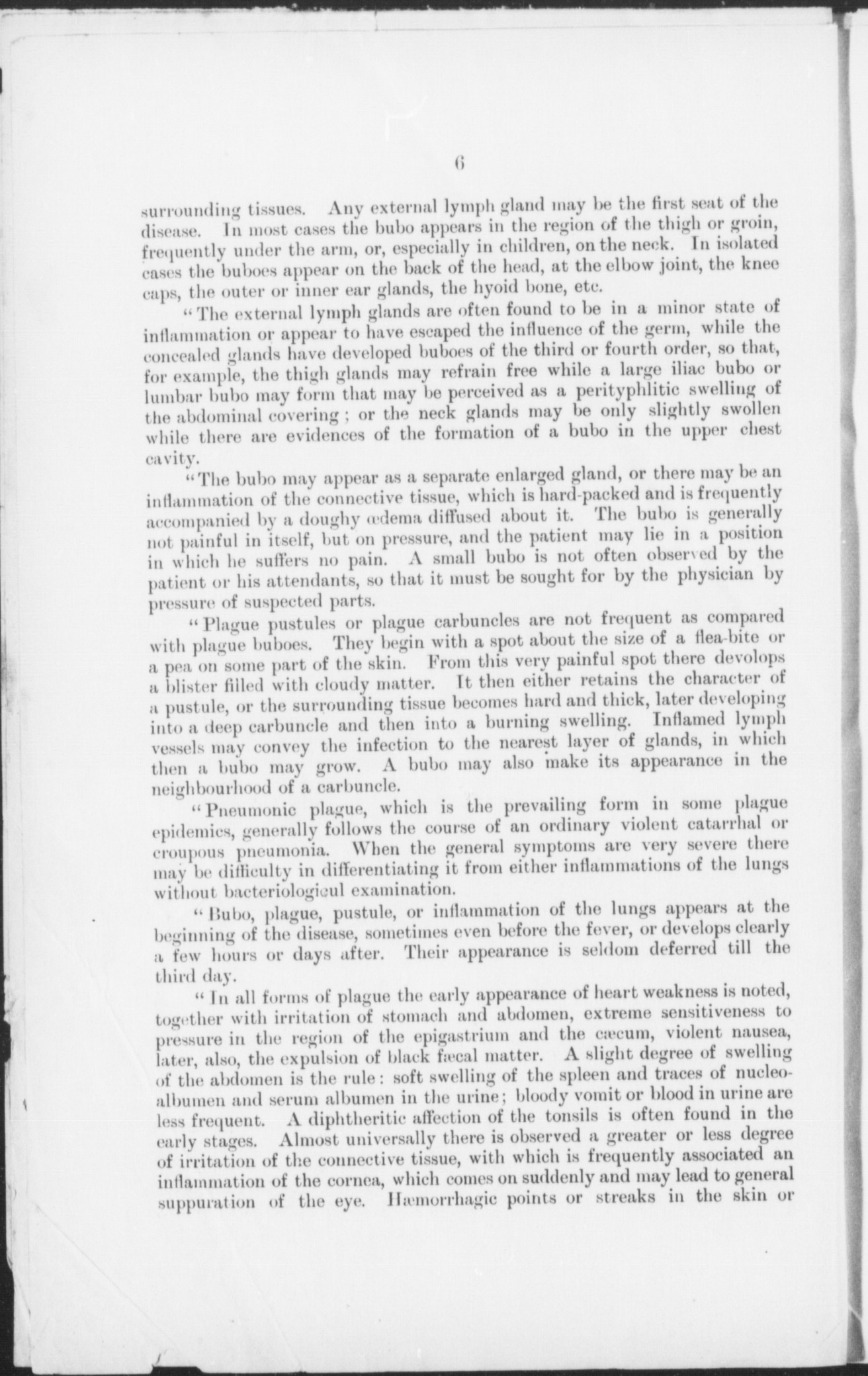 6

surrounding tissues. Any external lymph gland may be the first seat of the disease. In most cases the bubo appears in the region of the thigh or groin, frequently under the arm, or, especially in children, on the neck. In isolated cases the buboes appear on the back of the head, at the elbow joint, the knee caps, the outer or inner ear glands, the hyoid bone, etc.

"The external lymph glands are often found to be in a minor state of inflammation or appear to have escaped the influence of the germ, while the concealed glands have developed buboes of the third or fourth order, so that, for example, the thigh glands may refrain free while a large iliac bubo or lumbar bubo may form that may be perceived as a perityphlitic swelling of the abdominal covering; or the neck glands may be only slightly swollen while there are evidences of the formation of a bubo in the upper chest cavity.

"The bubo may appear as a separate enlarged gland, or there may be an inflammation of the connective tissue, which is hard-packed and is frequently accompanied by a doughy œdema diffused about it. The bubo is generally not painful in itself, but on pressure, and the patient may lie in a position in which he suffers no pain. A small bubo is not often observed by the patient or his attendants, so that it must be sought for by the physician by pressure of suspected parts.

"Plague pustules or plague carbuncles are not frequent as compared with plague buboes. They begin with a spot about the size of a flea-bite or a pea on some part of the skin. From this very painful spot there devolops a blister filled with cloudy matter. It then either retains the character of a pustule, or the surrounding tissue becomes hard and thick, later developing into a deep carbuncle and then into a burning swelling. Inflamed lymph vessels may convey the infection to the nearest layer of glands, in which then a bubo may grow. A bubo may also make its appearance in the neighbourhood of a carbuncle.

"Pneumonic plague, which is the prevailing form in some plague epidemics, generally follows the course of an ordinary violent catarrhal or croupous pneumonia. When the general symptoms are very severe there may be difficulty in differentiating it from either inflammations of the lungs without bacteriologicul examination.

"Bubo, plague, pustule, or inflammation of the lungs appears at the beginning of the disease, sometimes even before the fever, or develops clearly a few hours or days after. Their appearance is seldom deferred till the third day.

"In all forms of plague the early appearance of heart weakness is noted, together with irritation of stomach and abdomen, extreme sensitiveness to pressure in the region of the epigastrium and the cæcum, violent nausea, later, also, the expulsion of black fæcal matter. A slight degree of swelling of the abdomen is the rule: soft swelling of the spleen and traces of nucleo-albumen and serum albumen in the urine; bloody vomit or blood in urine are less frequent. A diphtheritic affection of the tonsils is often found in the early stages. Almost universally there is observed a greater or less degree of irritation of the connective tissue, with which is frequently associated an inflammation of the cornea, which comes on suddenly and may lead to general suppuration of the eye. Hæmorrhagic points or streaks in the skin or